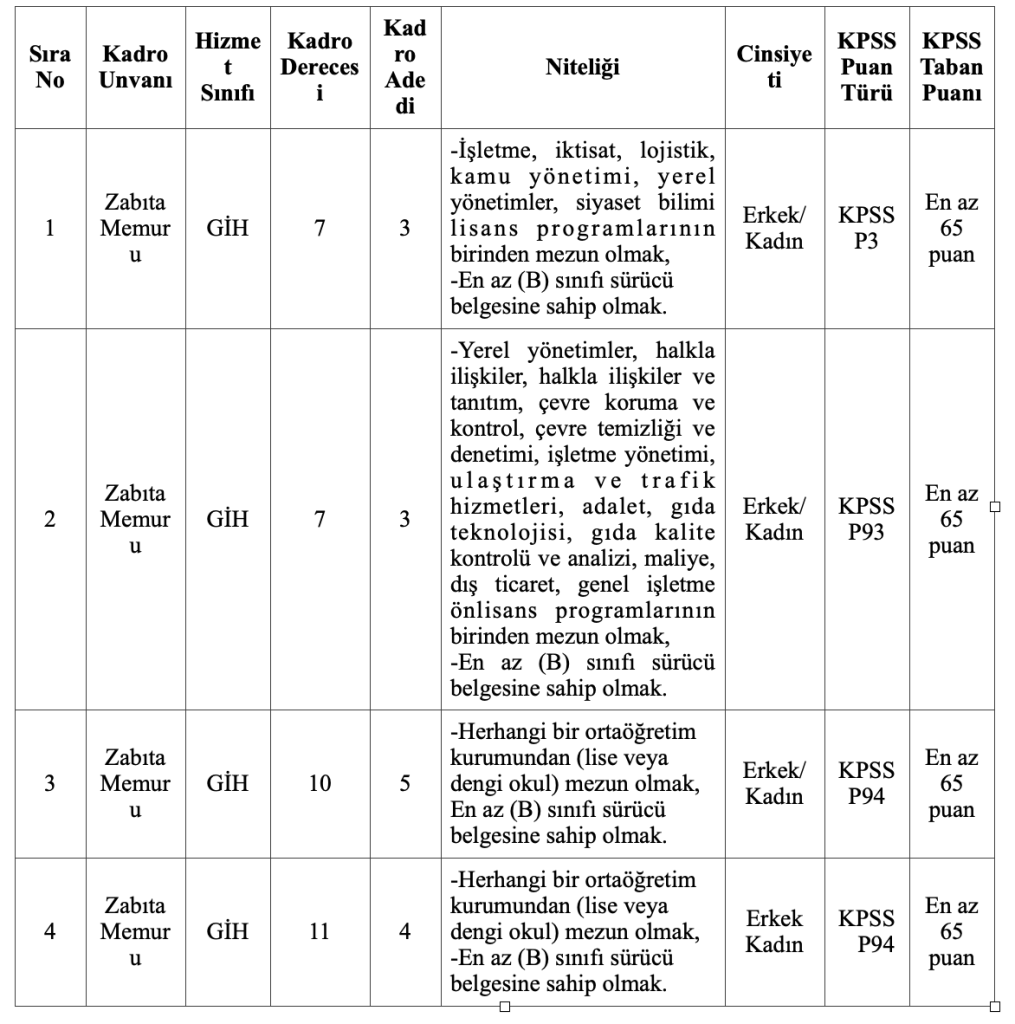 | Sıra No | Kadro Unvanı | Hizmet Sınıfı | Kadro Derecesi | Kadro Adedi | Niteliği | Cinsiyeti | KPSS Puan Türü | KPSS Taban Puanı |
|---|---|---|---|---|---|---|---|---|
| 1 | Zabıta Memuru | GİH | 7 | 3 | -İşletme, iktisat, lojistik, kamu yönetimi, yerel yönetimler, siyaset bilimi lisans programlarının birinden mezun olmak, -En az (B) sınıfı sürücü belgesine sahip olmak. | Erkek/ Kadın | KPSS P3 | En az 65 puan |
| 2 | Zabıta Memuru | GİH | 7 | 3 | -Yerel yönetimler, halkla ilişkiler, halkla ilişkiler ve tanıtım, çevre koruma ve kontrol, çevre temizliği ve denetimi, işletme yönetimi, ulaştırma ve trafik hizmetleri, adalet, gıda teknolojisi, gıda kalite kontrolü ve analizi, maliye, dış ticaret, genel işletme önlisans programlarının birinden mezun olmak, -En az (B) sınıfı sürücü belgesine sahip olmak. | Erkek/ Kadın | KPSS P93 | En az 65 puan |
| 3 | Zabıta Memuru | GİH | 10 | 5 | -Herhangi bir ortaöğretim kurumundan (lise veya dengi okul) mezun olmak, En az (B) sınıfı sürücü belgesine sahip olmak. | Erkek/ Kadın | KPSS P94 | En az 65 puan |
| 4 | Zabıta Memuru | GİH | 11 | 4 | -Herhangi bir ortaöğretim kurumundan (lise veya dengi okul) mezun olmak, -En az (B) sınıfı sürücü belgesine sahip olmak. | Erkek Kadın | KPSS P94 | En az 65 puan |